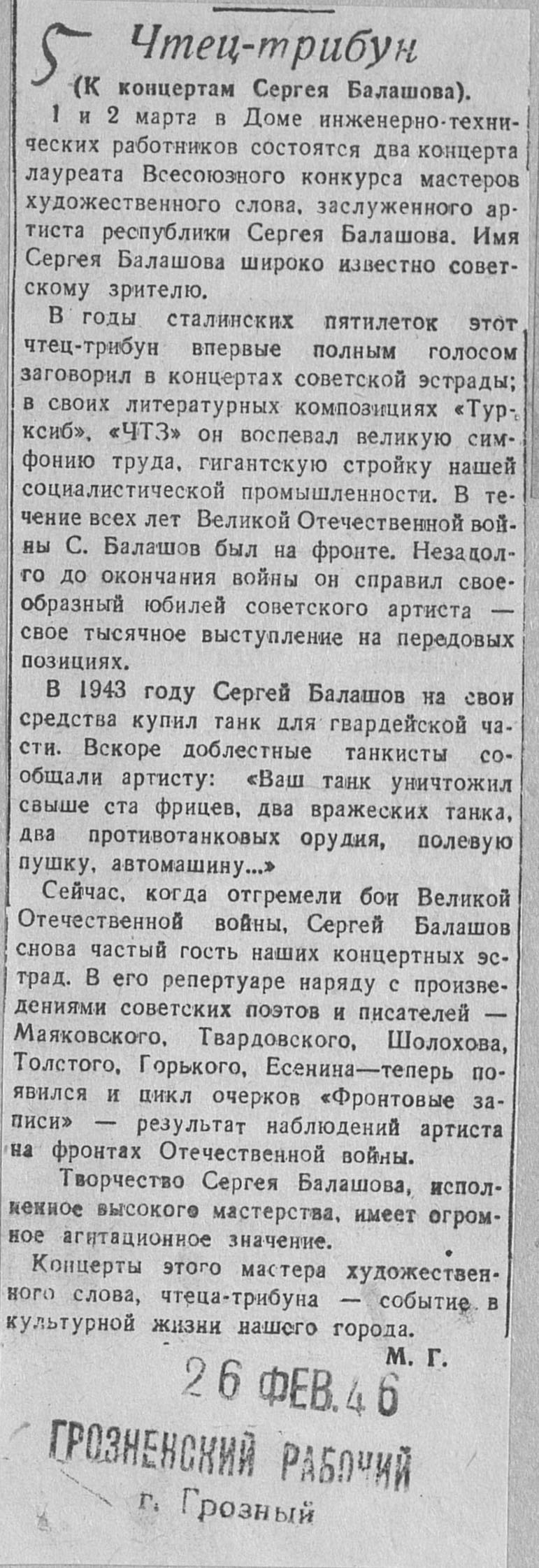 5

Чтец-трибун

(К концертам Сергея Балашова).

1 и 2 марта в Доме инженерно-технических работников состоятся два концерта лауреата Всесоюзного конкурса мастеров художественного слова, заслуженного артиста республики Сергея Балашова. Имя Сергея Балашова широко известно советскому зрителю.

В годы сталинских пятилеток этот чтец-трибун впервые полным голосом заговорил в концертах советской эстрады; в своих литературных композициях «Турксиб», «ЧТЗ» он воспевал великую симфонию труда, гигантскую стройку нашей социалистической промышленности. В течение всех лет Великой Отечественной войны С. Балашов был на фронте. Незадолго до окончания войны он справил своеобразный юбилей советского артиста — свое тысячное выступление на передовых позициях.

В 1943 году Сергей Балашов на свои средства купил танк для гвардейской части. Вскоре доблестные танкисты сообщали артисту: «Ваш танк уничтожил свыше ста фрицев, два вражеских танка, два противотанковых орудия, полевую пушку, автомашину...»

Сейчас, когда отгремели бои Великой Отечественной войны, Сергей Балашов снова частый гость наших концертных эстрад. В его репертуаре наряду с произведениями советских поэтов и писателей — Маяковского, Твардовского, Шолохова, Толстого, Горького, Есенина—теперь появился и цикл очерков «Фронтовые записи» — результат наблюдений артиста на фронтах Отечественной войны.

Творчество Сергея Балашова, исполненное высокого мастерства, имеет огромное агитационное значение.

Концерты этого мастера художественного слова, чтеца-трибуна — событие в культурной жизни нашего города.

М. Г.

26 ФЕВ. 46

ГРОЗНЕНСКИЙ РАБОЧИЙ
г. Грозный